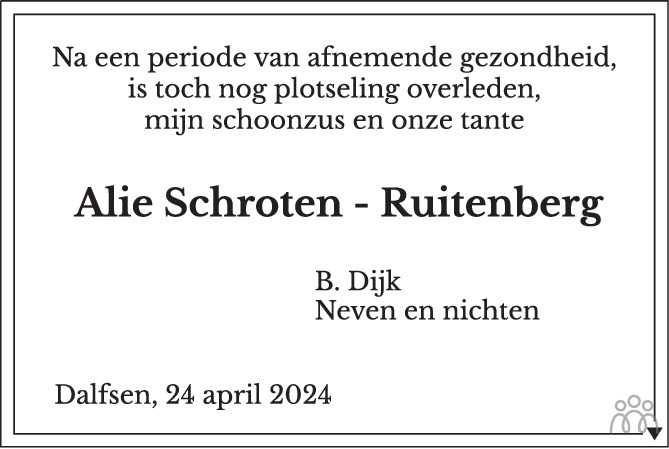 Na een periode van afnemende gezondheid,
is toch nog plotseling overleden,
mijn schoonzus en onze tante

Alie Schroten - Ruitenberg

B. Dijk
Neven en nichten

Dalfsen, 24 april 2024